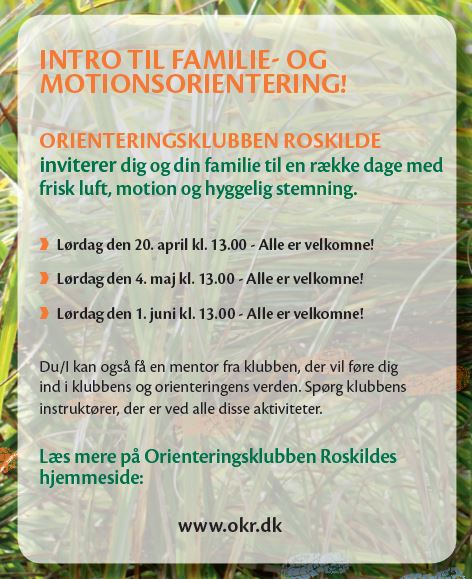 INTRO TIL FAMILIE- OG MOTIONSORIENTERING!

ORIENTERINGSKLUBBEN ROSKILDE
inviterer dig og din familie til en række dage med frisk luft, motion og hyggelig stemning.

Lørdag den 20. april kl. 13.00 - Alle er velkomne!

Lørdag den 4. maj kl. 13.00 - Alle er velkomne!

Lørdag den 1. juni kl. 13.00 - Alle er velkomne!

Du/I kan også få en mentor fra klubben, der vil føre dig ind i klubbens og orienteringens verden. Spørg klubbens instruktører, der er ved alle disse aktiviteter.

Læs mere på Orienteringsklubben Roskildes hjemmeside:

www.okr.dk